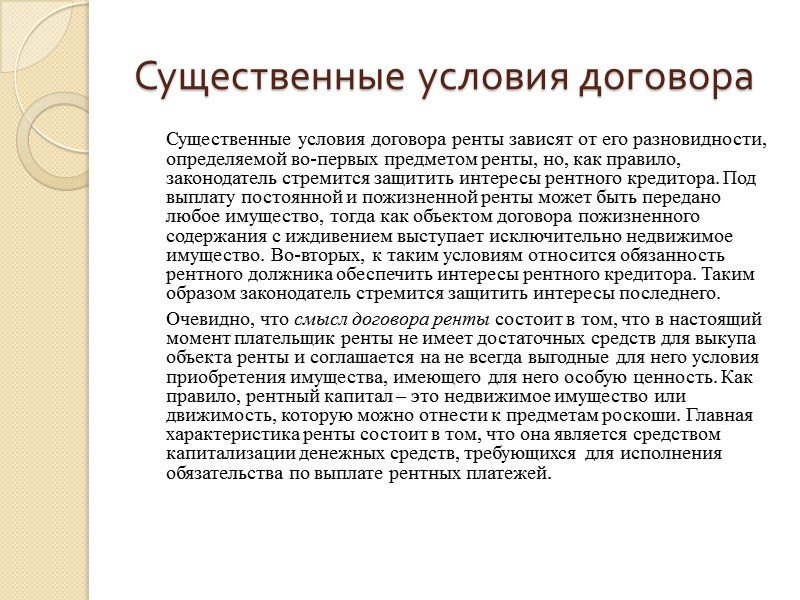 Существенные условия договора

Существенные условия договора ренты зависят от его разновидности, определяемой во-первых предметом ренты, но, как правило, законодатель стремится защитить интересы рентного кредитора. Под выплату постоянной и пожизненной ренты может быть передано любое имущество, тогда как объектом договора пожизненного содержания с иждивением выступает исключительно недвижимое имущество. Во-вторых, к таким условиям относится обязанность рентного должника обеспечить интересы рентного кредитора. Таким образом законодатель стремится защитить интересы последнего.

Очевидно, что смысл договора ренты состоит в том, что в настоящий момент плательщик ренты не имеет достаточных средств для выкупа объекта ренты и соглашается на не всегда выгодные для него условия приобретения имущества, имеющего для него особую ценность. Как правило, рентный капитал – это недвижимое имущество или движимость, которую можно отнести к предметам роскоши. Главная характеристика ренты состоит в том, что она является средством капитализации денежных средств, требующихся для исполнения обязательства по выплате рентных платежей.